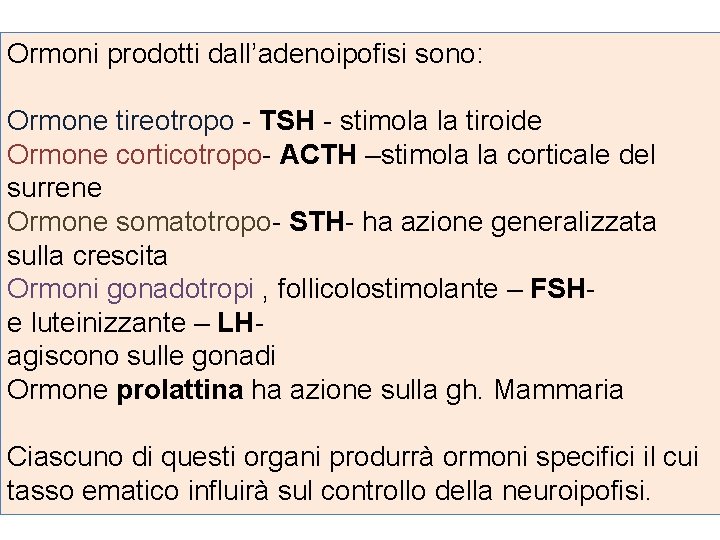 Ormoni prodotti dall'adenoipofisi sono:

Ormone tireotropo - TSH - stimola la tiroide
Ormone corticotropo- ACTH –stimola la corticale del surrene
Ormone somatotropo- STH- ha azione generalizzata sulla crescita
Ormoni gonadotropi , follicolostimolante – FSH- e luteinizzante – LH- agiscono sulle gonadi
Ormone prolattina ha azione sulla gh. Mammaria

Ciascuno di questi organi produrrà ormoni specifici il cui tasso ematico influirà sul controllo della neuroipofisi.